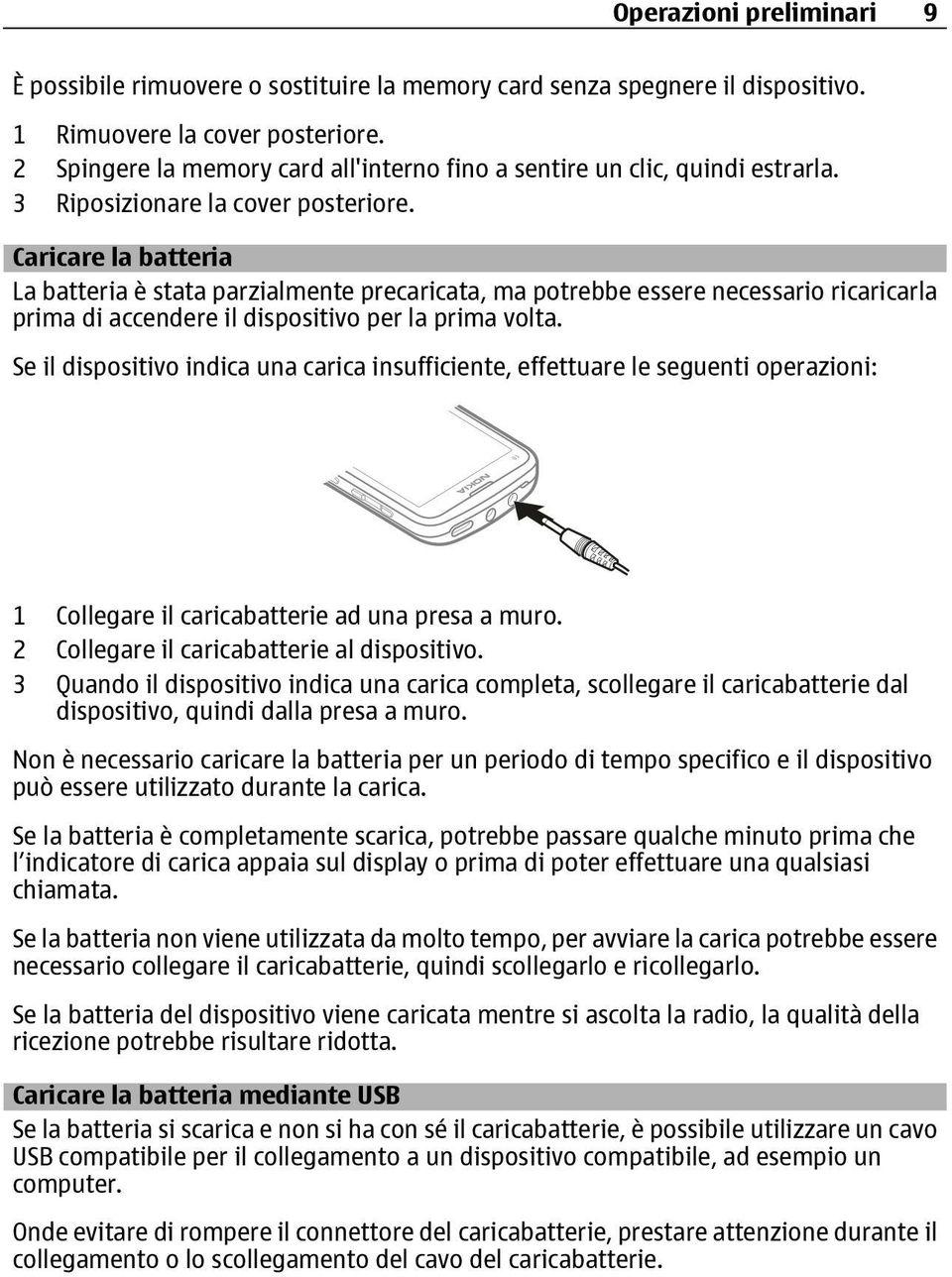 Operazioni preliminari 9

È possibile rimuovere o sostituire la memory card senza spegnere il dispositivo.

1 Rimuovere la cover posteriore.
2 Spingere la memory card all'interno fino a sentire un clic, quindi estrarla.
3 Riposizionare la cover posteriore.

Caricare la batteria

La batteria è stata parzialmente precaricata, ma potrebbe essere necessario ricaricarla prima di accendere il dispositivo per la prima volta.

Se il dispositivo indica una carica insufficiente, effettuare le seguenti operazioni:

NOKIA

1 Collegare il caricabatterie ad una presa a muro.
2 Collegare il caricabatterie al dispositivo.
3 Quando il dispositivo indica una carica completa, scollegare il caricabatterie dal dispositivo, quindi dalla presa a muro.

Non è necessario caricare la batteria per un periodo di tempo specifico e il dispositivo può essere utilizzato durante la carica.

Se la batteria è completamente scarica, potrebbe passare qualche minuto prima che l'indicatore di carica appaia sul display o prima di poter effettuare una qualsiasi chiamata.

Se la batteria non viene utilizzata da molto tempo, per avviare la carica potrebbe essere necessario collegare il caricabatterie, quindi scollegarlo e ricollegarlo.

Se la batteria del dispositivo viene caricata mentre si ascolta la radio, la qualità della ricezione potrebbe risultare ridotta.

Caricare la batteria mediante USB

Se la batteria si scarica e non si ha con sé il caricabatterie, è possibile utilizzare un cavo USB compatibile per il collegamento a un dispositivo compatibile, ad esempio un computer.

Onde evitare di rompere il connettore del caricabatterie, prestare attenzione durante il collegamento o lo scollegamento del cavo del caricabatterie.